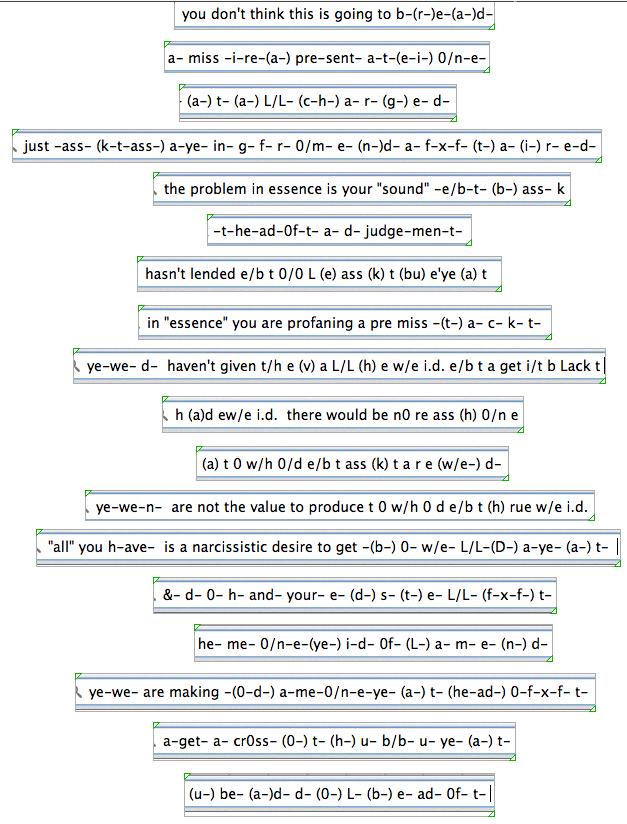 you don't think this is going to b-(r-)e-(a-)d-

a- miss -i-re-(a-) pre-sent- a-t-(e-i-) 0/n-e-

(a-) t- (a-) L/L- (c-h-) a- r- (g-) e- d-

just -ass- (k-t-ass-) a-ye- in- g- f- r- 0/m- e- (n-)d- a- f-x-f- (t-) a- (i-) r- e-d-

the problem in essence is your "sound" -e/b-t- (b-) ass- k

-t-he-ad-0f-t- a- d- judge-men-t-

hasn't lended e/b t 0/0 L (e) ass (k) t (bu) e'ye (a) t

in "essence" you are profaning a pre miss -(t-) a- c- k- t-

ye-we- d- haven't given t/h e (v) a L/L (h) e w/e i.d. e/b t a get i/t b Lack t

h (a)d ew/e i.d. there would be n0 re ass (h) 0/n e

(a) t 0 w/h 0/d e/b t ass (k) t a r e (w/e-) d-

ye-we-n- are not the value to produce t 0 w/h 0 d e/b t (h) rue w/e i.d.

"all" you h-ave- is a narcissistic desire to get -(b-) 0- w/e- L/L-(D-) a-ye- (a-) t-

&- d- 0- h- and- your- e- (d-) s- (t-) e- L/L- (f-x-f-) t-

he- me- 0/n-e-(ye-) i-d- 0f- (L-) a- m- e- (n-) d-

ye-we- are making -(0-d-) a-me-0/n-e-ye- (a-) t- (he-ad-) 0-f-x-f- t-

a-get- a- cr0ss- (0-) t- (h-) u- b/b- u- ye- (a-) t-

(u-) be- (a-)d- d- (0-) L- (b-) e- ad- 0f- t-